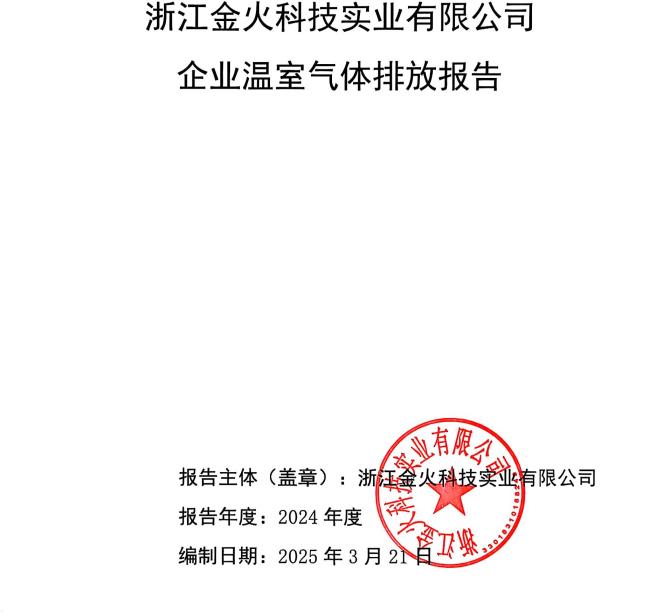 浙江金火科技实业有限公司

企业温室气体排放报告

报告主体（盖章）：浙江金火科技实业有限公司

报告年度：2024年度

编制日期：2025年3月21日

浙江金火科技实业有限公司